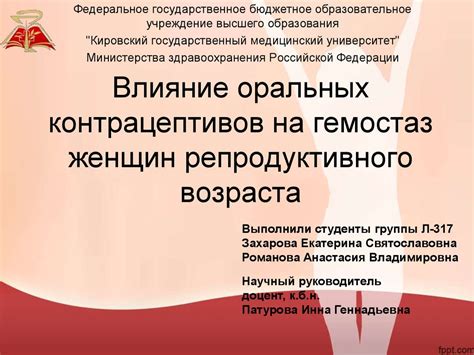 Федеральное государственное бюджетное образовательное учреждение высшего образования
"Кировский государственный медицинский университет"
Министерства здравоохранения Российской Федерации

Влияние оральных контрацептивов на гемостаз женщин репродуктивного возраста

Выполнили студенты группы Л-317
Захарова Екатерина Святославовна
Романова Анастасия Владимировна

Научный руководитель
доцент, к.б.н.
Патурова Инна Геннадьевна

fppt.com